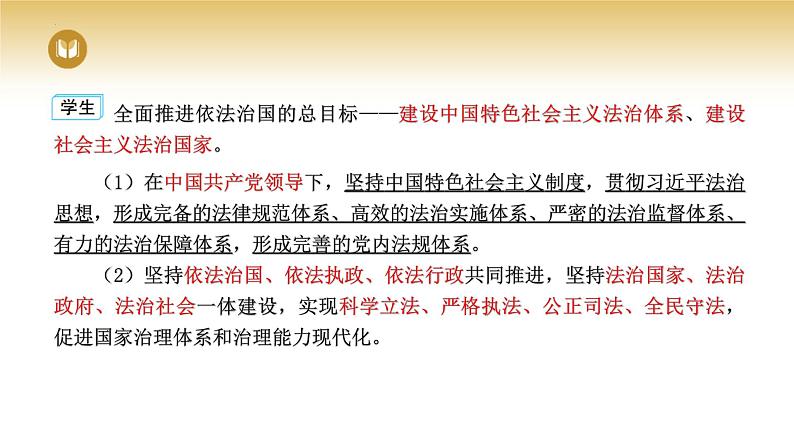 学生 全面推进依法治国的总目标——建设中国特色社会主义法治体系、建设社会主义法治国家。

（1）在中国共产党领导下，坚持中国特色社会主义制度，贯彻习近平法治思想，形成完备的法律规范体系、高效的法治实施体系、严密的法治监督体系、有力的法治保障体系，形成完善的党内法规体系。

（2）坚持依法治国、依法执政、依法行政共同推进，坚持法治国家、法治政府、法治社会一体建设，实现科学立法、严格执法、公正司法、全民守法，促进国家治理体系和治理能力现代化。